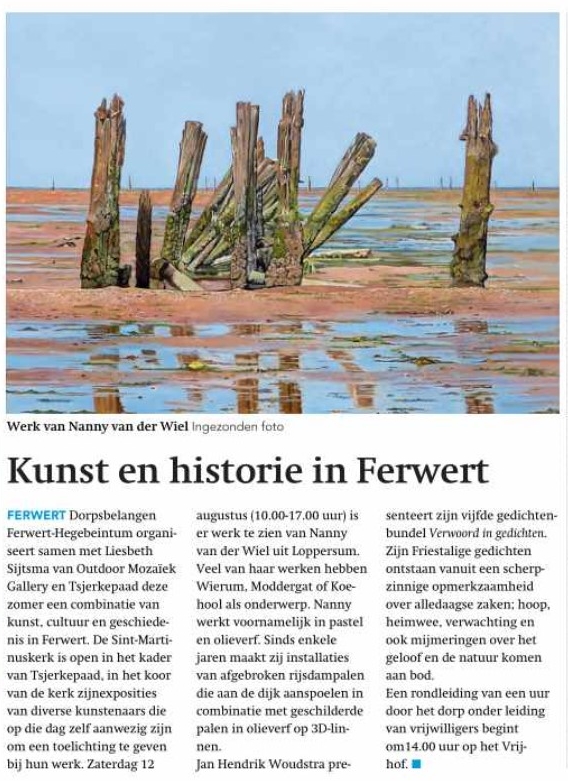 Werk van Nanny van der Wiel Ingezonden foto

Kunst en historie in Ferwert

FERWERT Dorpsbelangen Ferwert-Hegebeintum organiseert samen met Liesbeth Sijtsma van Outdoor Mozaïek Gallery en Tsjerkepaad deze zomer een combinatie van kunst, cultuur en geschiedenis in Ferwert. De Sint-Martinuskerk is open in het kader van Tsjerkepaad, in het koor van de kerk zijnexposities van diverse kunstenaars die op die dag zelf aanwezig zijn om een toelichting te geven bij hun werk. Zaterdag 12 augustus (10.00-17.00 uur) is er werk te zien van Nanny van der Wiel uit Loppersum. Veel van haar werken hebben Wierum, Moddergat of Koehool als onderwerp. Nanny werkt voornamelijk in pastel en olieverf. Sinds enkele jaren maakt zij installaties van afgebroken rijsdampalen die aan de dijk aanspoelen in combinatie met geschilderde palen in olieverf op 3D-linnen.
Jan Hendrik Woudstra presenteert zijn vijfde gedichtenbundel Verwoord in gedichten. Zijn Friestalige gedichten ontstaan vanuit een scherpzinnige opmerkzaamheid over alledaagse zaken; hoop, heimwee, verwachting en ook mijmeringen over het geloof en de natuur komen aan bod.
Een rondleiding van een uur door het dorp onder leiding van vrijwilligers begint om14.00 uur op het Vrijhof.